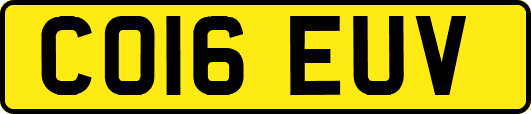 CO16 EUV